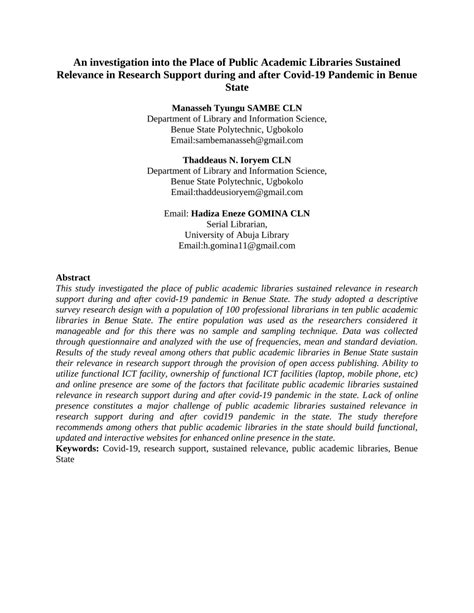 An investigation into the Place of Public Academic Libraries Sustained Relevance in Research Support during and after Covid-19 Pandemic in Benue State

Manasseh Tyungu SAMBE CLN
Department of Library and Information Science,
Benue State Polytechnic, Ugbokolo
Email:sambemanasseh@gmail.com

Thaddeaus N. Ioryem CLN
Department of Library and Information Science,
Benue State Polytechnic, Ugbokolo
Email:thaddeusioryem@gmail.com

Email: Hadiza Eneze GOMINA CLN
Serial Librarian,
University of Abuja Library
Email:h.gomina11@gmail.com

Abstract
This study investigated the place of public academic libraries sustained relevance in research support during and after covid-19 pandemic in Benue State. The study adopted a descriptive survey research design with a population of 100 professional librarians in ten public academic libraries in Benue State. The entire population was used as the researchers considered it manageable and for this there was no sample and sampling technique. Data was collected through questionnaire and analyzed with the use of frequencies, mean and standard deviation. Results of the study reveal among others that public academic libraries in Benue State sustain their relevance in research support through the provision of open access publishing. Ability to utilize functional ICT facility, ownership of functional ICT facilities (laptop, mobile phone, etc) and online presence are some of the factors that facilitate public academic libraries sustained relevance in research support during and after covid-19 pandemic in the state. Lack of online presence constitutes a major challenge of public academic libraries sustained relevance in research support during and after covid19 pandemic in the state. The study therefore recommends among others that public academic libraries in the state should build functional, updated and interactive websites for enhanced online presence in the state.
Keywords: Covid-19, research support, sustained relevance, public academic libraries, Benue State